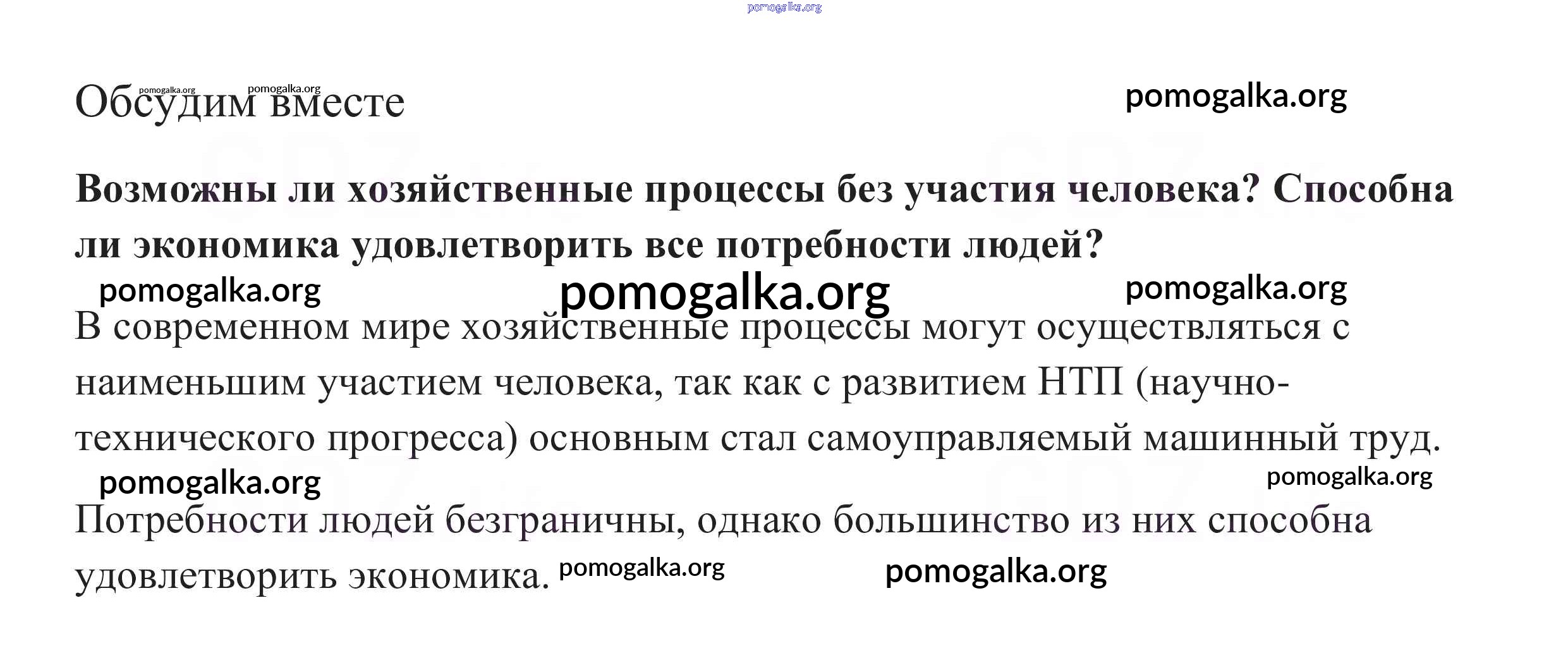 Обсудим вместе

Возможны ли хозяйственные процессы без участия человека? Способна ли экономика удовлетворить все потребности людей?

В современном мире хозяйственные процессы могут осуществляться с наименьшим участием человека, так как с развитием НТП (научно-технического прогресса) основным стал самоуправляемый машинный труд.

Потребности людей безграничны, однако большинство из них способна удовлетворить экономика.

pomogalka.org